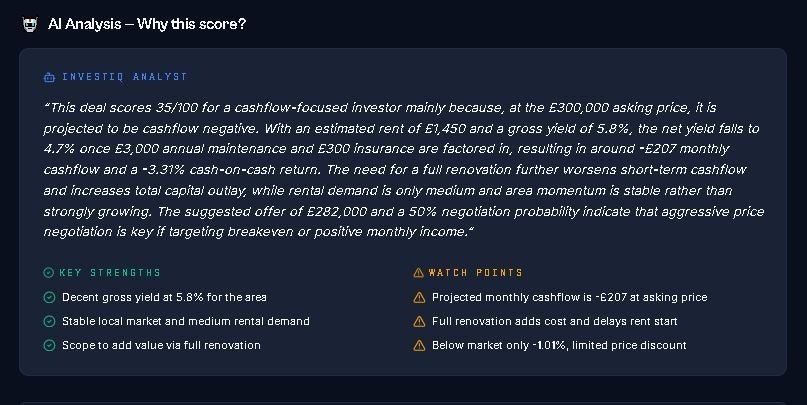 AI Analysis – Why this score?

INVESTIQ ANALYST

"This deal scores 35/100 for a cashflow-focused investor mainly because, at the £300,000 asking price, it is projected to be cashflow negative. With an estimated rent of £1,450 and a gross yield of 5.8%, the net yield falls to 4.7% once £3,000 annual maintenance and £300 insurance are factored in, resulting in around -£207 monthly cashflow and a -3.31% cash-on-cash return. The need for a full renovation further worsens short-term cashflow and increases total capital outlay, while rental demand is only medium and area momentum is stable rather than strongly growing. The suggested offer of £282,000 and a 50% negotiation probability indicate that aggressive price negotiation is key if targeting breakeven or positive monthly income."

KEY STRENGTHS

Decent gross yield at 5.8% for the area

Stable local market and medium rental demand

Scope to add value via full renovation

WATCH POINTS

Projected monthly cashflow is -£207 at asking price

Full renovation adds cost and delays rent start

Below market only -1.01%, limited price discount